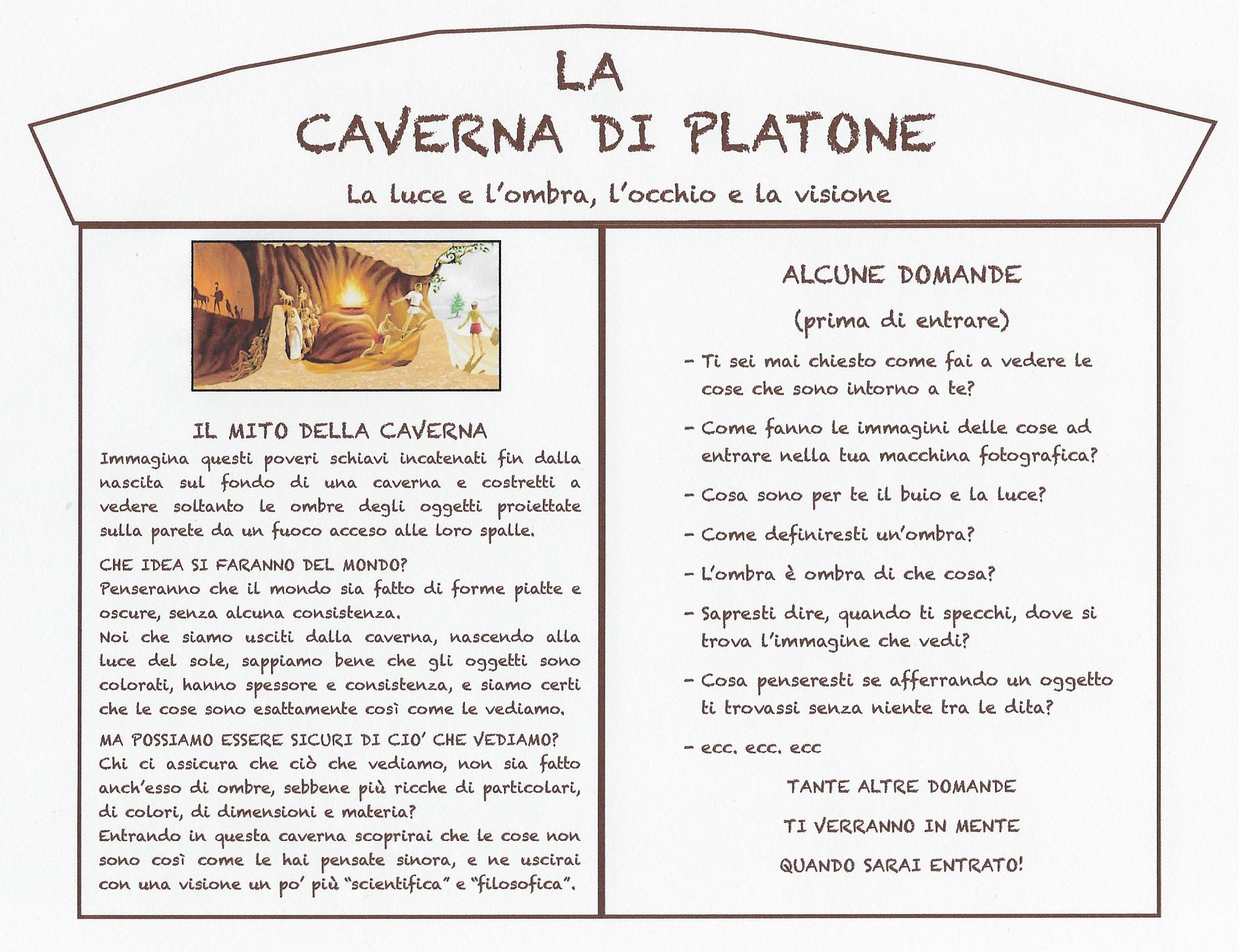 LA
CAVERNA DI PLATONE

La luce e l'ombra, l'occhio e la visione

IL MITO DELLA CAVERNA

Immagina questi poveri schiavi incatenati fin dalla nascita sul fondo di una caverna e costretti a vedere soltanto le ombre degli oggetti proiettate sulla parete da un fuoco acceso alle loro spalle.

CHE IDEA SI FARANNO DEL MONDO?
Penseranno che il mondo sia fatto di forme piatte e oscure, senza alcuna consistenza.
Noi che siamo usciti dalla caverna, nascendo alla luce del sole, sappiamo bene che gli oggetti sono colorati, hanno spessore e consistenza, e siamo certi che le cose sono esattamente così come le vediamo.

MA POSSIAMO ESSERE SICURI DI CIO' CHE VEDIAMO?
Chi ci assicura che ciò che vediamo, non sia fatto anch'esso di ombre, sebbene più ricche di particolari, di colori, di dimensioni e materia?
Entrando in questa caverna scoprirai che le cose non sono così come le hai pensate sinora, e ne uscirai con una visione un po' più "scientifica" e "filosofica".

ALCUNE DOMANDE

(prima di entrare)

- Ti sei mai chiesto come fai a vedere le cose che sono intorno a te?

- Come fanno le immagini delle cose ad entrare nella tua macchina fotografica?

- Cosa sono per te il buio e la luce?

- Come definiresti un'ombra?

- L'ombra è ombra di che cosa?

- Sapresti dire, quando ti specchi, dove si trova l'immagine che vedi?

- Cosa penseresti se afferrando un oggetto ti trovassi senza niente tra le dita?

- ecc. ecc. ecc

TANTE ALTRE DOMANDE

TI VERRANNO IN MENTE

QUANDO SARAI ENTRATO!